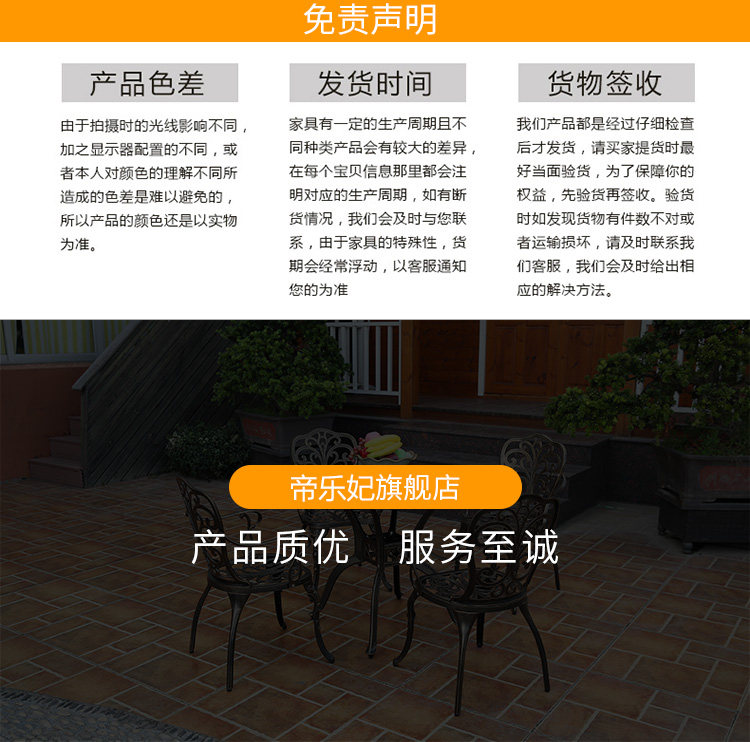 免责声明

产品色差

由于拍摄时的光线影响不同，加之显示器配置的不同，或者本人对颜色的理解不同所造成的色差是难以避免的，所以产品的颜色还是以实物为准。

发货时间

家具有一定的生产周期且不同种类产品会有较大的差异，在每个宝贝信息那里都会注明对应的生产周期，如有断货情况，我们会及时与您联系，由于家具的特殊性，货期会经常浮动，以客服通知您的为准

货物签收

我们产品都是经过仔细检查后才发货，请买家提货时最好当面验货，为了保障你的权益，先验货再签收。验货时如发现货物有件数不对或者运输损坏，请及时联系我们客服，我们会及时给出相应的解决方法。

帝乐妃旗舰店

产品质优 服务至诚